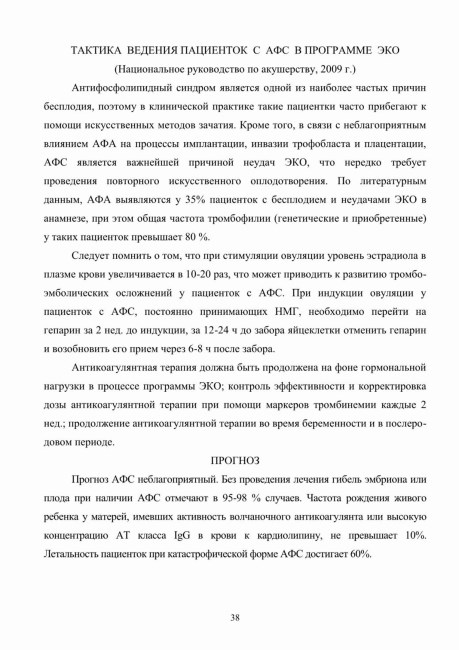 ТАКТИКА ВЕДЕНИЯ ПАЦИЕНТОК С АФС В ПРОГРАММЕ ЭКО
(Национальное руководство по акушерству, 2009 г.)

Антифосфолипидный синдром является одной из наиболее частых причин бесплодия, поэтому в клинической практике такие пациентки часто прибегают к помощи искусственных методов зачатия. Кроме того, в связи с неблагоприятным влиянием АФА на процессы имплантации, инвазии трофобласта и плацентации, АФС является важнейшей причиной неудач ЭКО, что нередко требует проведения повторного искусственного оплодотворения. По литературным данным, АФА выявляются у 35% пациенток с бесплодием и неудачами ЭКО в анамнезе, при этом общая частота тромбофилии (генетические и приобретенные) у таких пациенток превышает 80 %.

Следует помнить о том, что при стимуляции овуляции уровень эстрадиола в плазме крови увеличивается в 10-20 раз, что может приводить к развитию тромбоэмболических осложнений у пациенток с АФС. При индукции овуляции у пациенток с АФС, постоянно принимающих НМГ, необходимо перейти на гепарин за 2 нед. до индукции, за 12-24 ч до забора яйцеклетки отменить гепарин и возобновить его прием через 6-8 ч после забора.

Антикоагулянтная терапия должна быть продолжена на фоне гормональной нагрузки в процессе программы ЭКО; контроль эффективности и корректировка дозы антикоагулянтной терапии при помощи маркеров тромбинемии каждые 2 нед.; продолжение антикоагулянтной терапии во время беременности и в послеродовом периоде.

ПРОГНОЗ

Прогноз АФС неблагоприятный. Без проведения лечения гибель эмбриона или плода при наличии АФС отмечают в 95-98 % случаев. Частота рождения живого ребенка у матерей, имевших активность волчаночного антикоагулянта или высокую концентрацию АТ класса IgG в крови к кардиолипину, не превышает 10%. Летальность пациенток при катастрофической форме АФС достигает 60%.

38